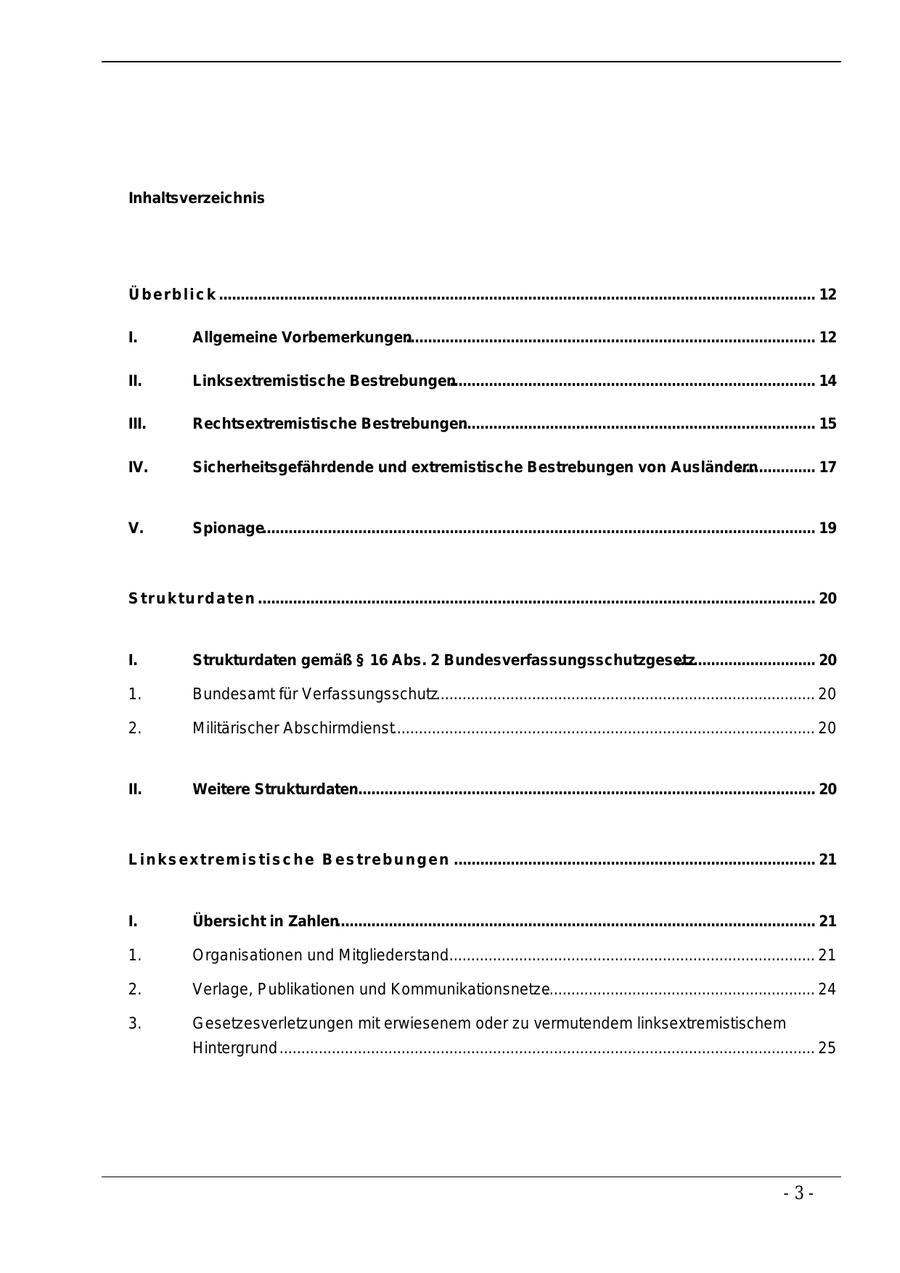 Inhaltsverzeichnis

Überblick ........ 12

I. Allgemeine Vorbemerkungen ........ 12

II. Linksextremistische Bestrebungen ........ 14

III. Rechtsextremistische Bestrebungen ........ 15

IV. Sicherheitsgefährdende und extremistische Bestrebungen von Ausländern ........ 17

V. Spionage ........ 19

Strukturdaten ........ 20

I. Strukturdaten gemäß § 16 Abs. 2 Bundesverfassungsschutzgesetz ........ 20

1. Bundesamt für Verfassungsschutz ........ 20

2. Militärischer Abschirmdienst ........ 20

II. Weitere Strukturdaten ........ 20

Linksextremistische Bestrebungen ........ 21

I. Übersicht in Zahlen ........ 21

1. Organisationen und Mitgliederstand ........ 21

2. Verlage, Publikationen und Kommunikationsnetze ........ 24

3. Gesetzesverletzungen mit erwiesenem oder zu vermutendem linksextremistischem Hintergrund ........ 25

- 3 -